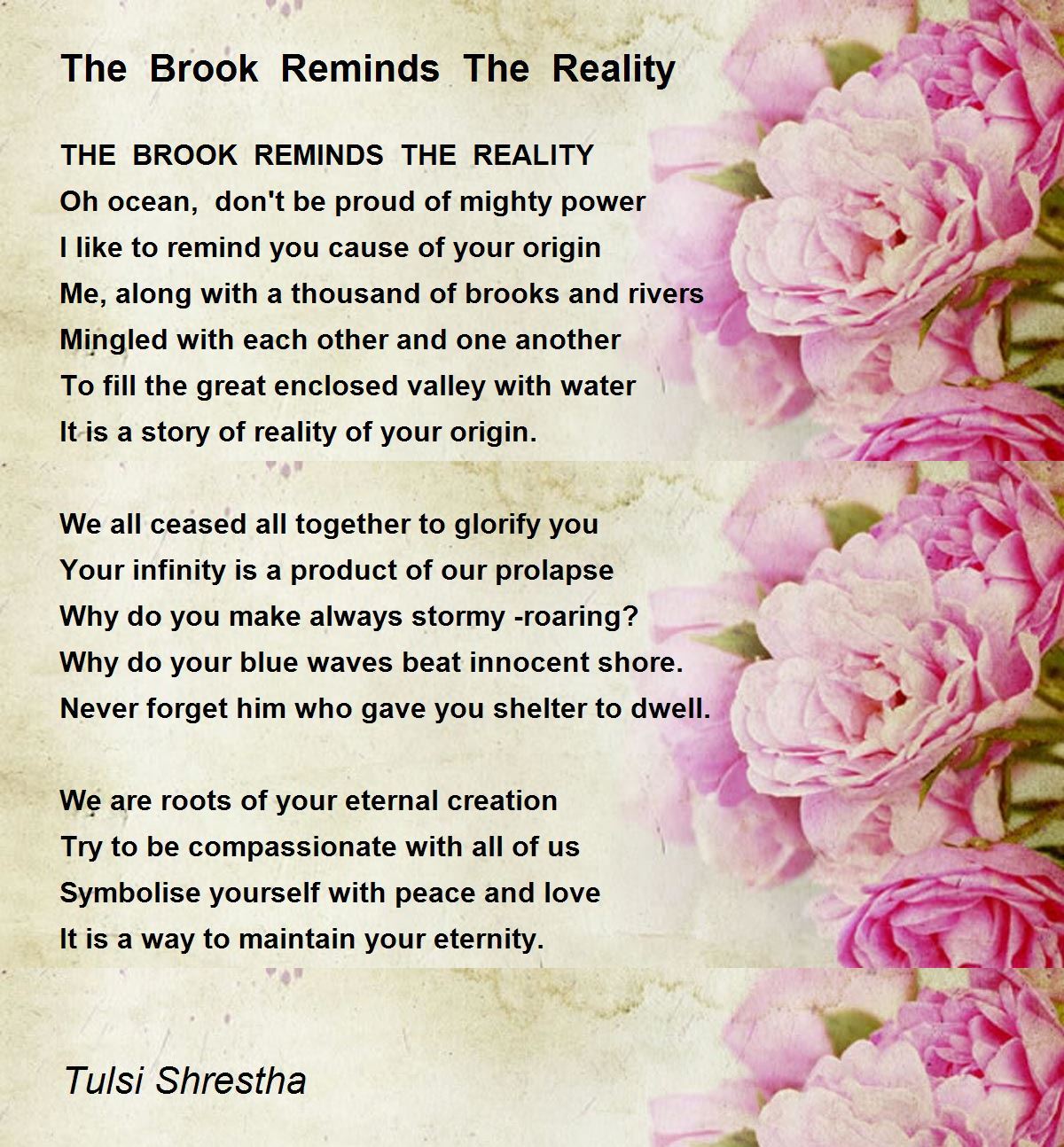 The Brook Reminds The Reality

THE BROOK REMINDS THE REALITY
Oh ocean, don't be proud of mighty power
I like to remind you cause of your origin
Me, along with a thousand of brooks and rivers
Mingled with each other and one another
To fill the great enclosed valley with water
It is a story of reality of your origin.

We all ceased all together to glorify you
Your infinity is a product of our prolapse
Why do you make always stormy -roaring?
Why do your blue waves beat innocent shore.
Never forget him who gave you shelter to dwell.

We are roots of your eternal creation
Try to be compassionate with all of us
Symbolise yourself with peace and love
It is a way to maintain your eternity.

Tulsi Shrestha